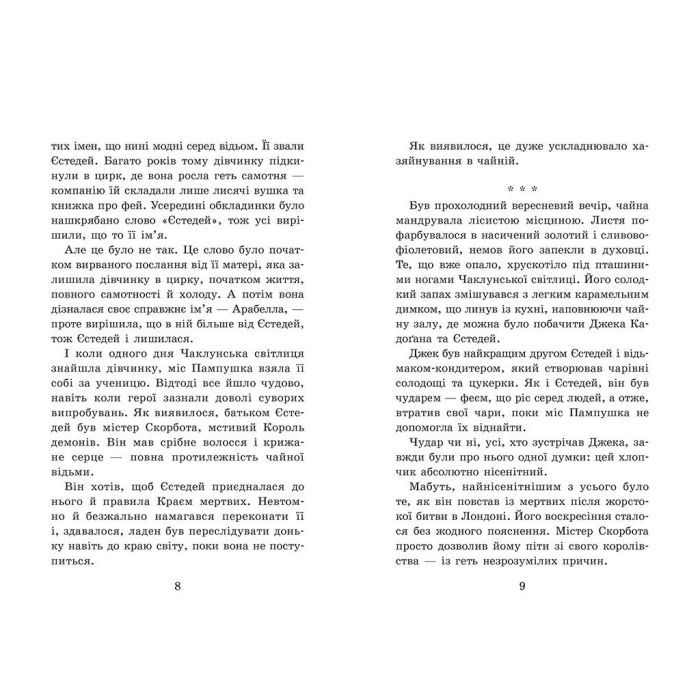 тих імен, що нині модні серед відьом. Її звали Єстедей. Багато років тому дівчинку підкинули в цирк, де вона росла геть самотня — компанію їй складали лише лисячі вушка та книжка про фей. Усередині обкладинки було нашкрябано слово «Єстедей», тож усі вирішили, що то її ім'я.

Але це було не так. Це слово було початком вирваного послання від її матері, яка залишила дівчинку в цирку, початком життя, повного самотності й холоду. А потім вона дізналася своє справжнє ім'я — Арабелла, — проте вирішила, що в ній більше від Єстедей, тож Єстедей і лишилася.

І коли одного дня Чаклунська світлиця знайшла дівчинку, міс Пампушка взяла її собі за ученицю. Відтоді все йшло чудово, навіть коли герої зазнали доволі суворих випробувань. Як виявилося, батьком Єстедей був містер Скорбота, мстивий Король демонів. Він мав срібне волосся і крижане серце — повна протилежність чайної відьми.

Він хотів, щоб Єстедей приєдналася до нього й правила Краєм мертвих. Невтомно й безжально намагався переконати її і, здавалося, ладен був переслідувати доньку навіть до краю світу, поки вона не поступиться.

8

Як виявилося, це дуже ускладнювало хазяйнування в чайній.

* * *

Був прохолодний вересневий вечір, чайна мандрувала лісистою місциною. Листя пофарбувалося в насичений золотий і сливово-фіолетовий, немов його запекли в духовці. Те, що вже опало, хрускотіло під пташиними ногами Чаклунської світлиці. Його солодкий запах змішувався з легким карамельним димком, що линув із кухні, наповнюючи чайну залу, де можна було побачити Джека Кадоґана та Єстедей.

Джек був найкращим другом Єстедей і відьмаком-кондитером, який створював чарівні солодощі та цукерки. Як і Єстедей, він був чударем — феєм, що ріс серед людей, а отже, втратив свої чари, поки міс Пампушка не допомогла їх віднайти.

Чудар чи ні, усі, хто зустрічав Джека, завжди були про нього одної думки: цей хлопчик абсолютно нісенітний.

Мабуть, найнісенітнішим з усього було те, як він повстав із мертвих після жорстокої битви в Лондоні. Його воскресіння сталося без жодного пояснення. Містер Скорбота просто дозволив йому піти зі свого королівства — із геть незрозумілих причин.

9